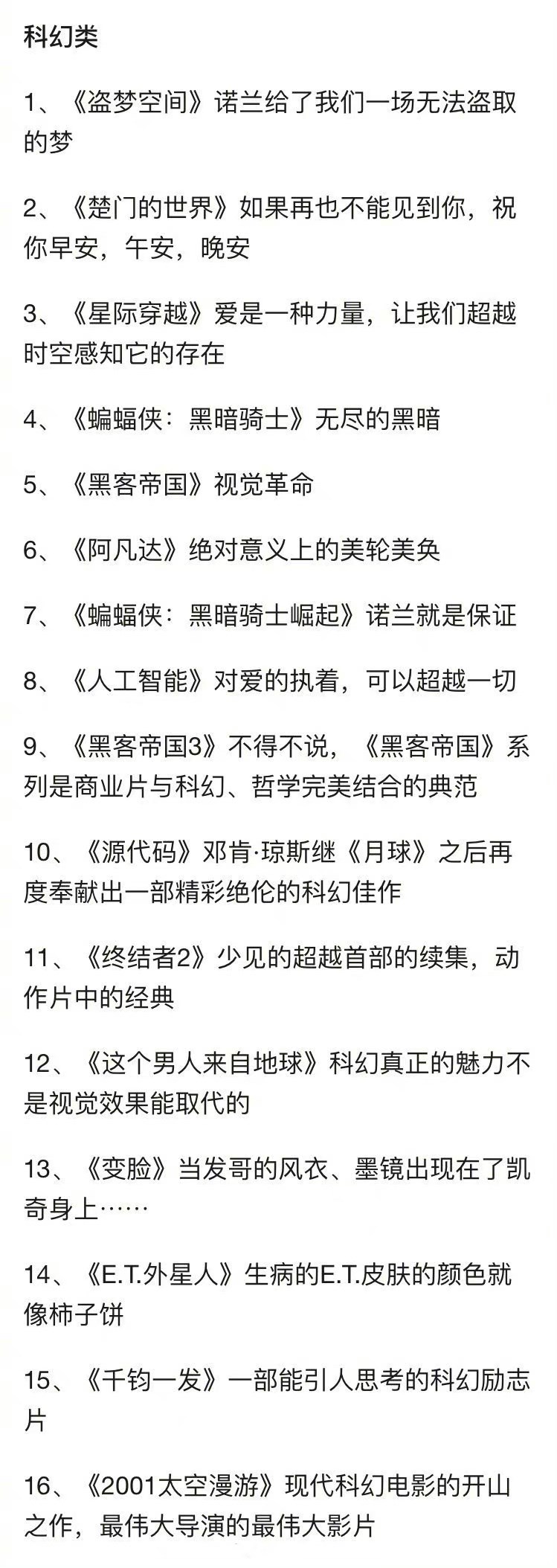 科幻类

1、《盗梦空间》诺兰给了我们一场无法盗取的梦

2、《楚门的世界》如果再也不能见到你，祝你早安，午安，晚安

3、《星际穿越》爱是一种力量，让我们超越时空感知它的存在

4、《蝙蝠侠：黑暗骑士》无尽的黑暗

5、《黑客帝国》视觉革命

6、《阿凡达》绝对意义上的美轮美奂

7、《蝙蝠侠：黑暗骑士崛起》诺兰就是保证

8、《人工智能》对爱的执着，可以超越一切

9、《黑客帝国3》不得不说，《黑客帝国》系列是商业片与科幻、哲学完美结合的典范

10、《源代码》邓肯·琼斯继《月球》之后再度奉献出一部精彩绝伦的科幻佳作

11、《终结者2》少见的超越首部的续集，动作片中的经典

12、《这个男人来自地球》科幻真正的魅力不是视觉效果能取代的

13、《变脸》当发哥的风衣、墨镜出现在了凯奇身上……

14、《E.T.外星人》生病的E.T.皮肤的颜色就像柿子饼

15、《千钧一发》一部能引人思考的科幻励志片

16、《2001太空漫游》现代科幻电影的开山之作，最伟大导演的最伟大影片